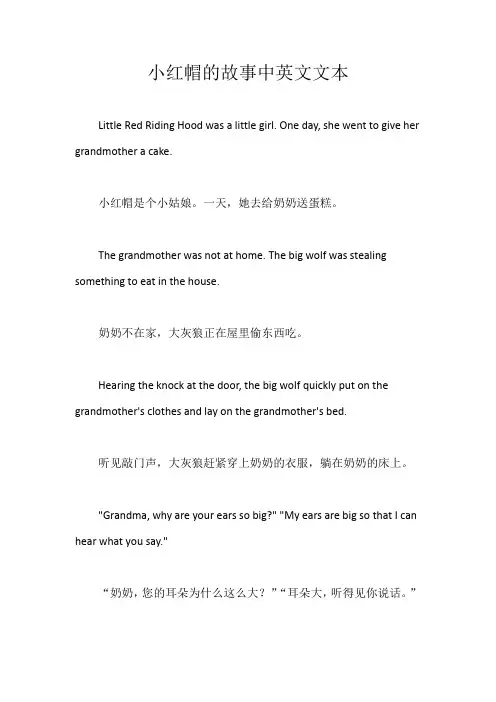 小红帽的故事中英文文本

Little Red Riding Hood was a little girl. One day, she went to give her grandmother a cake.

小红帽是个小姑娘。一天，她去给奶奶送蛋糕。

The grandmother was not at home. The big wolf was stealing something to eat in the house.

奶奶不在家，大灰狼正在屋里偷东西吃。

Hearing the knock at the door, the big wolf quickly put on the grandmother's clothes and lay on the grandmother's bed.

听见敲门声，大灰狼赶紧穿上奶奶的衣服，躺在奶奶的床上。

"Grandma, why are your ears so big?" "My ears are big so that I can hear what you say."

“奶奶，您的耳朵为什么这么大？”“耳朵大，听得见你说话。”